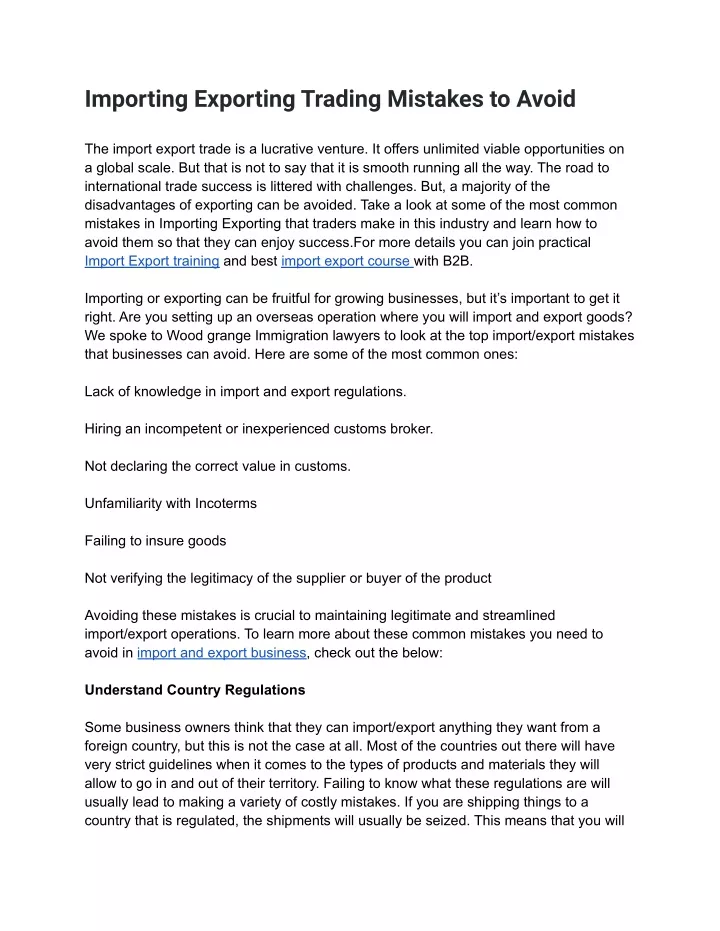 Importing Exporting Trading Mistakes to Avoid

The import export trade is a lucrative venture. It offers unlimited viable opportunities on a global scale. But that is not to say that it is smooth running all the way. The road to international trade success is littered with challenges. But, a majority of the disadvantages of exporting can be avoided. Take a look at some of the most common mistakes in Importing Exporting that traders make in this industry and learn how to avoid them so that they can enjoy success.For more details you can join practical Import Export training and best import export course with B2B.

Importing or exporting can be fruitful for growing businesses, but it's important to get it right. Are you setting up an overseas operation where you will import and export goods? We spoke to Wood grange Immigration lawyers to look at the top import/export mistakes that businesses can avoid. Here are some of the most common ones:

Lack of knowledge in import and export regulations.

Hiring an incompetent or inexperienced customs broker.

Not declaring the correct value in customs.

Unfamiliarity with Incoterms

Failing to insure goods

Not verifying the legitimacy of the supplier or buyer of the product

Avoiding these mistakes is crucial to maintaining legitimate and streamlined import/export operations. To learn more about these common mistakes you need to avoid in import and export business, check out the below:

Understand Country Regulations

Some business owners think that they can import/export anything they want from a foreign country, but this is not the case at all. Most of the countries out there will have very strict guidelines when it comes to the types of products and materials they will allow to go in and out of their territory. Failing to know what these regulations are will usually lead to making a variety of costly mistakes. If you are shipping things to a country that is regulated, the shipments will usually be seized. This means that you will